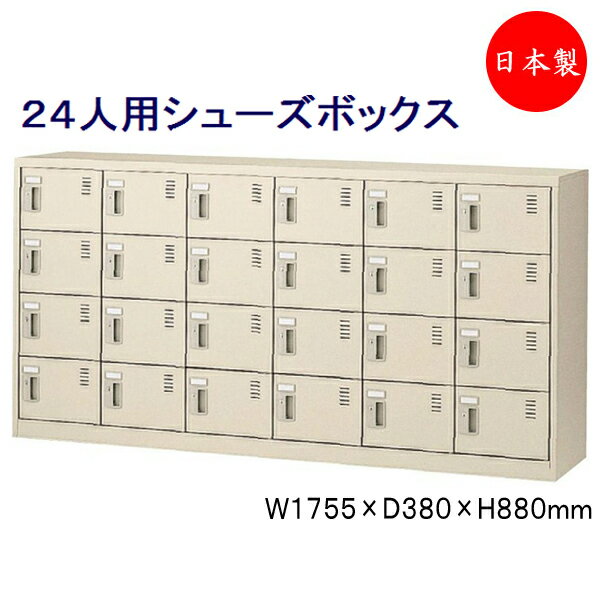 日本製

24人用シューズボックス

W1755×D380×H880mm